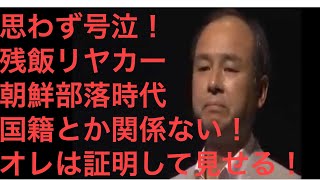 思わず号泣！
残飯リヤカー
朝鮮部落時代
国籍とか関係ない！
オレは証明して見せる！